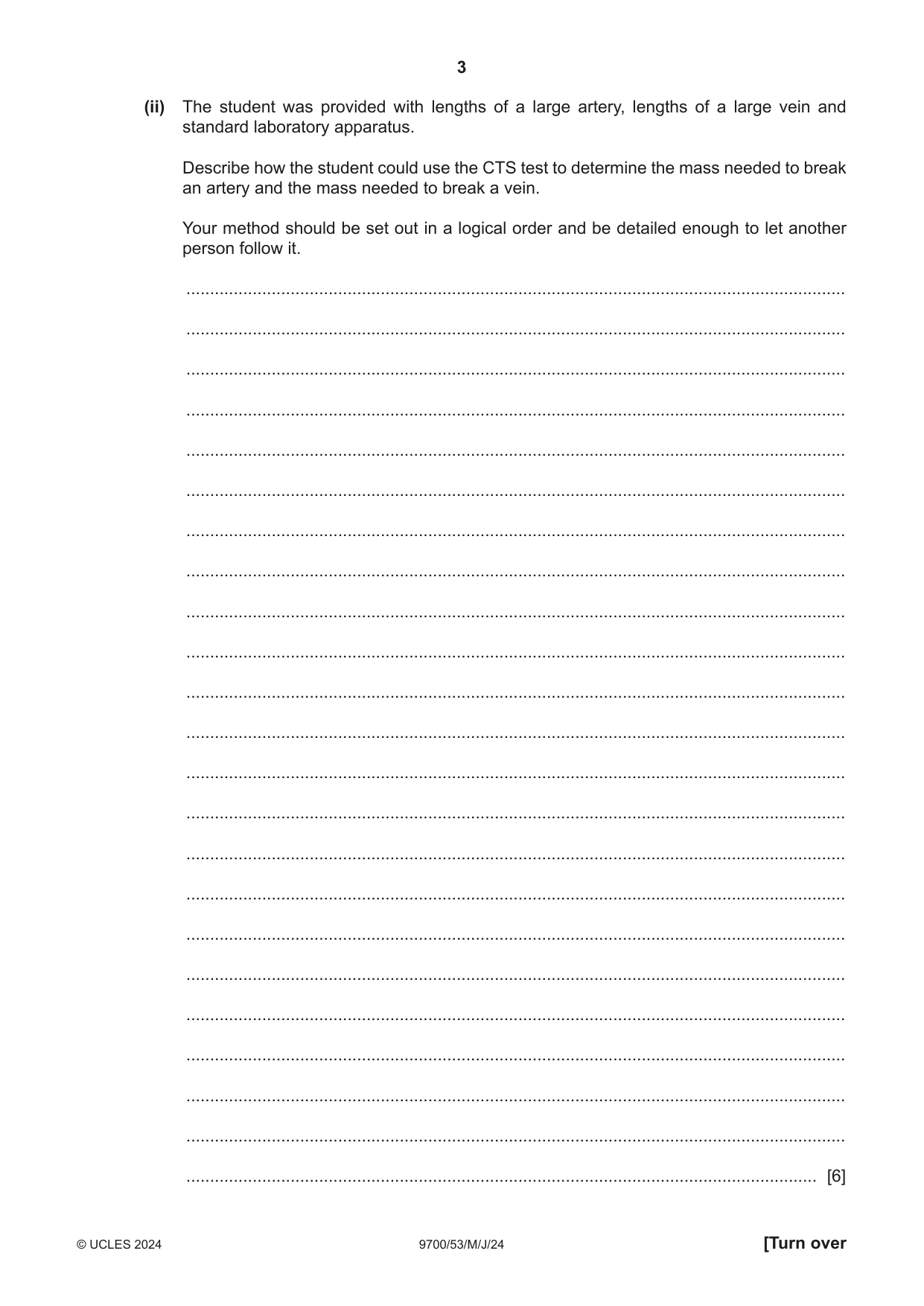 3

(ii) The student was provided with lengths of a large artery, lengths of a large vein and standard laboratory apparatus.

Describe how the student could use the CTS test to determine the mass needed to break an artery and the mass needed to break a vein.

Your method should be set out in a logical order and be detailed enough to let another person follow it.

____

____

____

____

____

____

____

____

____

____

____

____

____

____

____

____

____

____

____

____

____

____

____ [6]

© UCLES 2024 9700/53/M/J/24 [Turn over